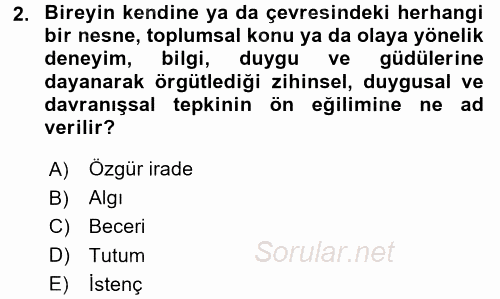 2. Bireyin kendine ya da çevresindeki herhangi bir nesne, toplumsal konu ya da olaya yönelik deneyim, bilgi, duygu ve güdülerine dayanarak örgütlediği zihinsel, duygusal ve davranışsal tepkinin ön eğilimine ne ad verilir?

A) Özgür irade
B) Algı
C) Beceri
D) Tutum
E) İstenç

Sorular.net